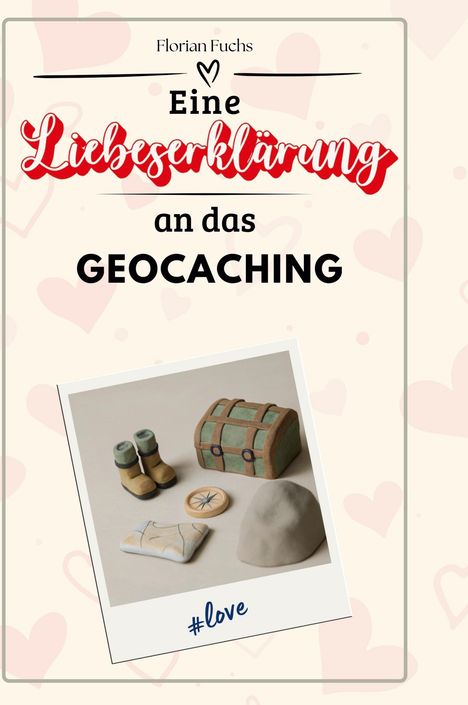 Florian Fuchs

Eine
Liebeserklärung
an das
GEOCACHING

#love